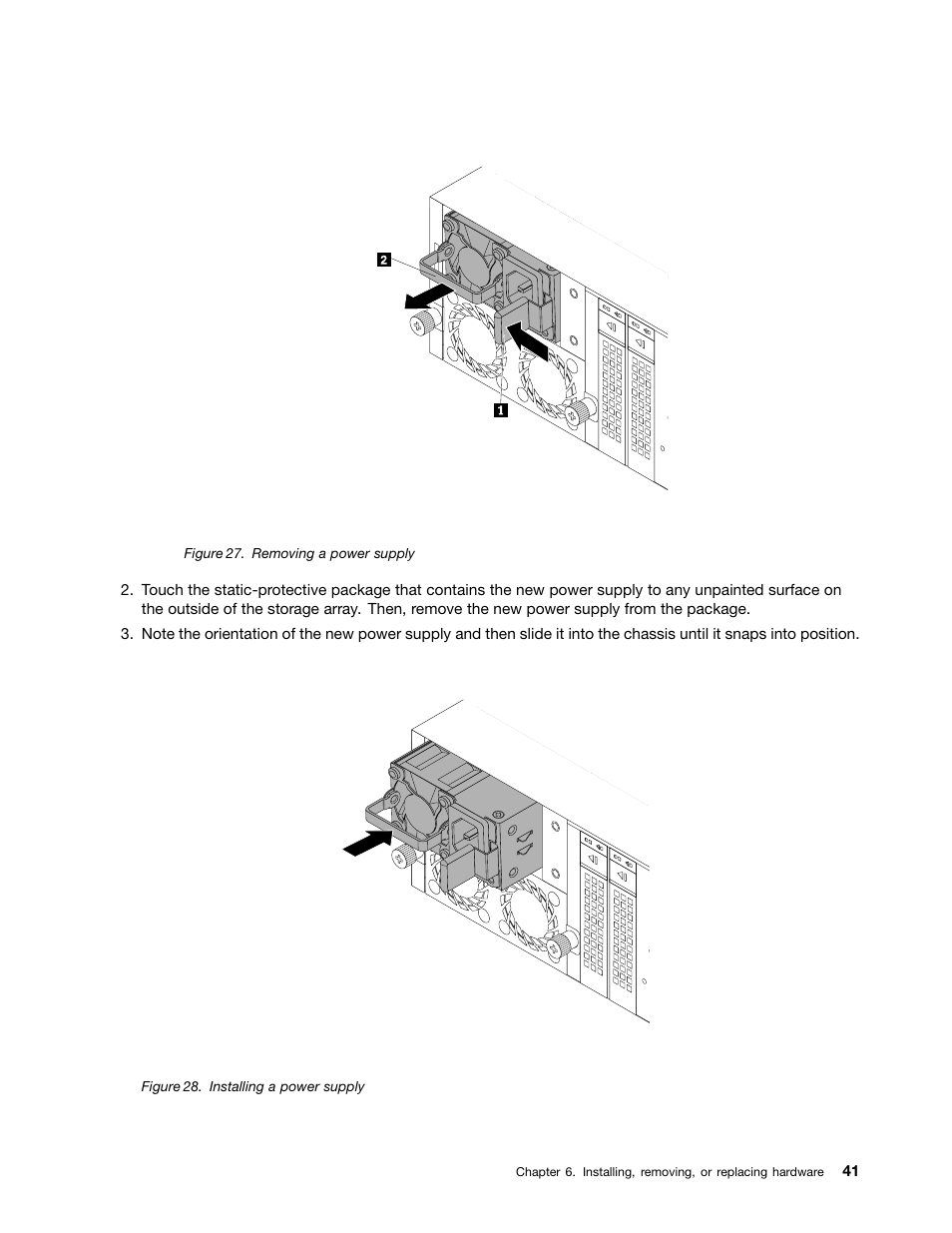 2

1

Figure 27. Removing a power supply

2. Touch the static-protective package that contains the new power supply to any unpainted surface on the outside of the storage array. Then, remove the new power supply from the package.

3. Note the orientation of the new power supply and then slide it into the chassis until it snaps into position.

Figure 28. Installing a power supply

Chapter 6. Installing, removing, or replacing hardware 41